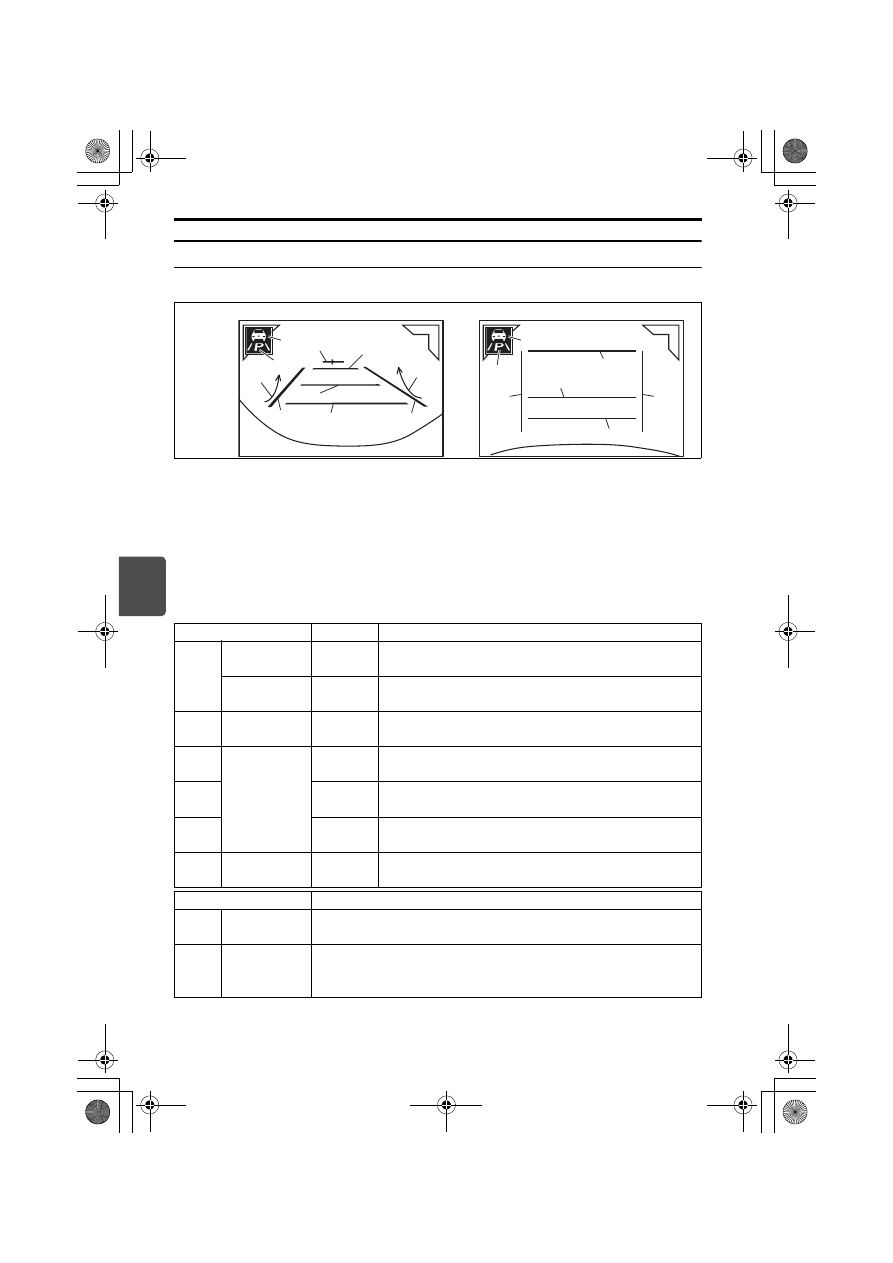 P

P